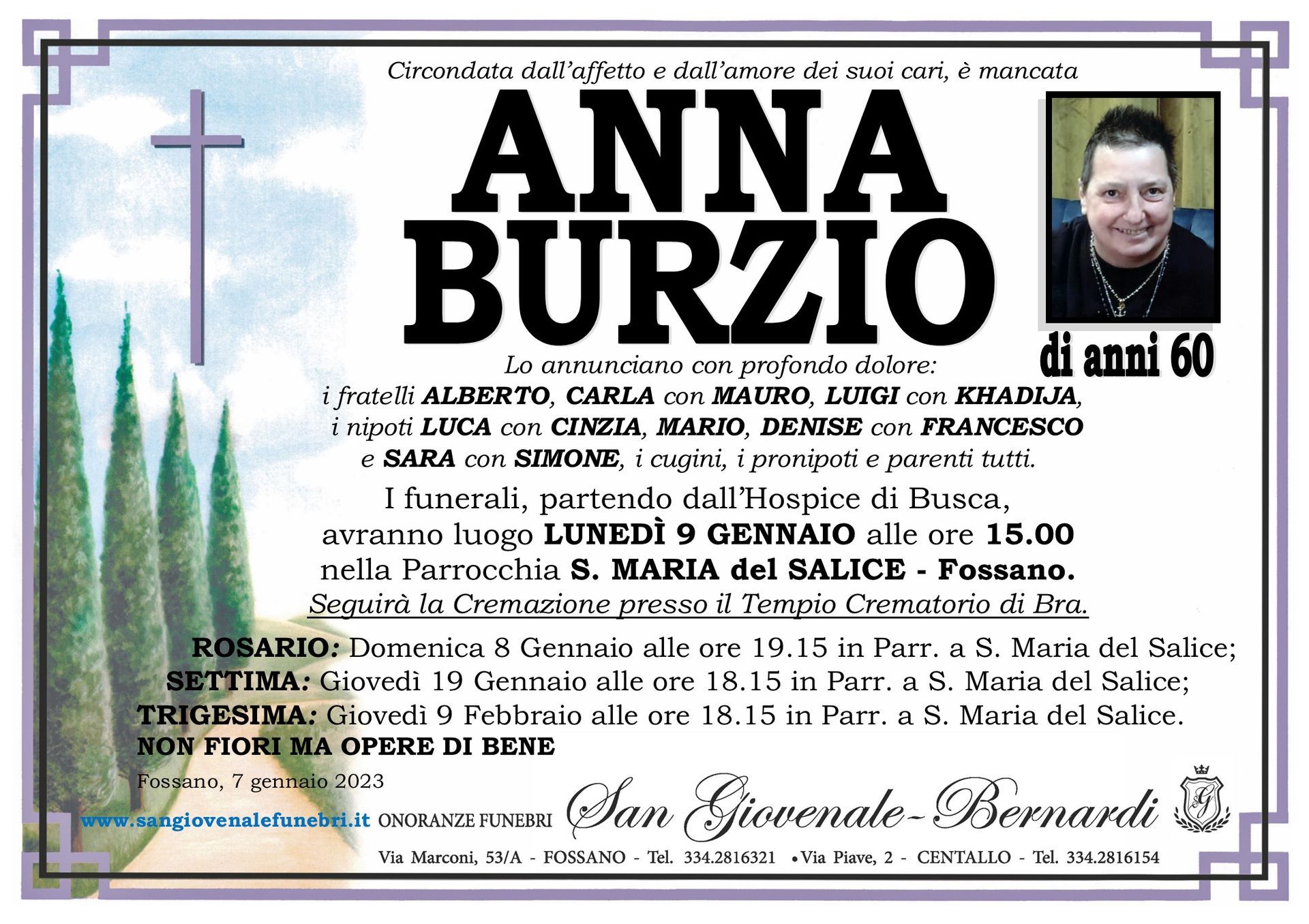 Circondata dall'affetto e dall'amore dei suoi cari, è mancata

ANNA BURZIO

di anni 60

Lo annunciano con profondo dolore:
i fratelli ALBERTO, CARLA con MAURO, LUIGI con KHADIJA,
i nipoti LUCA con CINZIA, MARIO, DENISE con FRANCESCO
e SARA con SIMONE, i cugini, i pronipoti e parenti tutti.

I funerali, partendo dall'Hospice di Busca,
avranno luogo LUNEDÌ 9 GENNAIO alle ore 15.00
nella Parrocchia S. MARIA del SALICE - Fossano.
Seguirà la Cremazione presso il Tempio Crematorio di Bra.

ROSARIO: Domenica 8 Gennaio alle ore 19.15 in Parr. a S. Maria del Salice;
SETTIMA: Giovedì 19 Gennaio alle ore 18.15 in Parr. a S. Maria del Salice;
TRIGESIMA: Giovedì 9 Febbraio alle ore 18.15 in Parr. a S. Maria del Salice.
NON FIORI MA OPERE DI BENE

Fossano, 7 gennaio 2023

www.sangiovenalefunebri.it ONORANZE FUNEBRI San Giovenale-Bernardi

Via Marconi, 53/A - FOSSANO - Tel. 334.2816321 • Via Piave, 2 - CENTALLO - Tel. 334.2816154